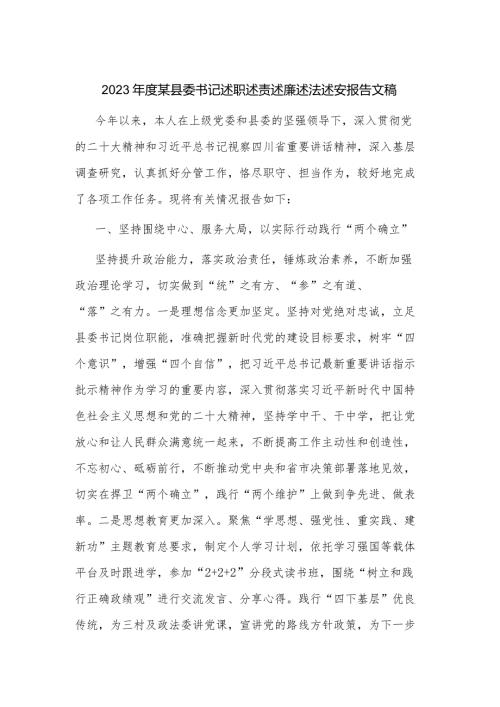 2023年度某县委书记述职述责述廉述法述安报告文稿

今年以来，本人在上级党委和县委的坚强领导下，深入贯彻党的二十大精神和习近平总书记视察四川省重要讲话精神，深入基层调查研究，认真抓好分管工作，恪尽职守、担当作为，较好地完成了各项工作任务。现将有关情况报告如下：

一、坚持围绕中心、服务大局，以实际行动践行“两个确立”

坚持提升政治能力，落实政治责任，锤炼政治素养，不断加强政治理论学习，切实做到“统”之有方、“参”之有道、“落”之有力。一是理想信念更加坚定。坚持对党绝对忠诚，立足县委书记岗位职能，准确把握新时代党的建设目标要求，树牢“四个意识”，增强“四个自信”，把习近平总书记最新重要讲话指示批示精神作为学习的重要内容，深入贯彻落实习近平新时代中国特色社会主义思想和党的二十大精神，坚持学中干、干中学，把让党放心和让人民群众满意统一起来，不断提高工作主动性和创造性，不忘初心、砥砺前行，不断推动党中央和省市决策部署落地见效，切实在捍卫“两个确立”，践行“两个维护”上做到争先进、做表率。二是思想教育更加深入。聚焦“学思想、强党性、重实践、建新功”主题教育总要求，制定个人学习计划，依托学习强国等载体平台及时跟进学，参加“2+2+2”分段式读书班，围绕“树立和践行正确政绩观”进行交流发言、分享心得。践行“四下基层”优良传统，为三村及政法委讲党课，宣讲党的路线方针政策，为下一步